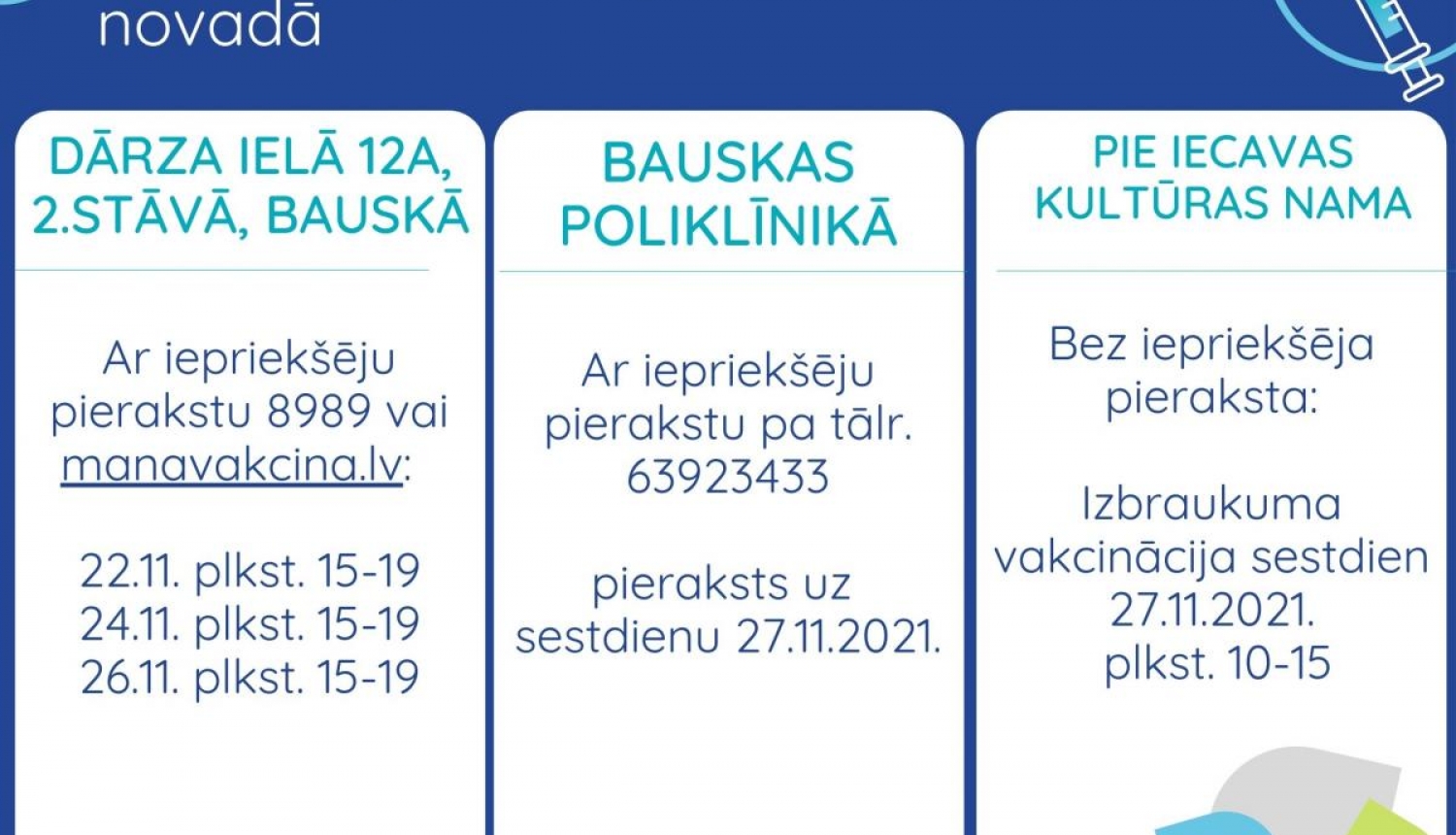 novadā

DĀRZA IELĀ 12A, 2.STĀVĀ, BAUSKĀ

Ar iepriekšēju pierakstu 8989 vai manavakcina.lv:

22.11. plkst. 15-19
24.11. plkst. 15-19
26.11. plkst. 15-19

BAUSKAS POLIKLĪNIKĀ

Ar iepriekšēju pierakstu pa tālr. 63923433

pieraksts uz sestdienu 27.11.2021.

PIE IECAVAS KULTŪRAS NAMA

Bez iepriekšēja pieraksta:

Izbraukuma vakcinācija sestdien 27.11.2021. plkst. 10-15